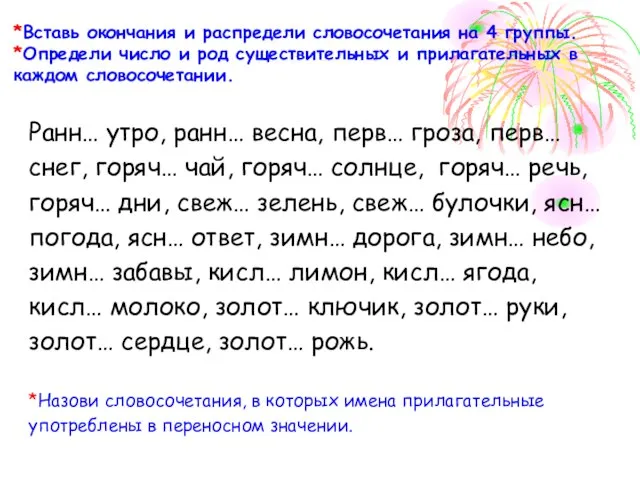 *Вставь окончания и распредели словосочетания на 4 группы.
*Определи число и род существительных и прилагательных в каждом словосочетании.

Ранн… утро, ранн… весна, перв… гроза, перв… снег, горяч… чай, горяч… солнце, горяч… речь, горяч… дни, свеж… зелень, свеж… булочки, ясн… погода, ясн… ответ, зимн… дорога, зимн… небо, зимн… забавы, кисл… лимон, кисл… ягода, кисл… молоко, золот… ключик, золот… руки, золот… сердце, золот… рожь.

*Назови словосочетания, в которых имена прилагательные употреблены в переносном значении.